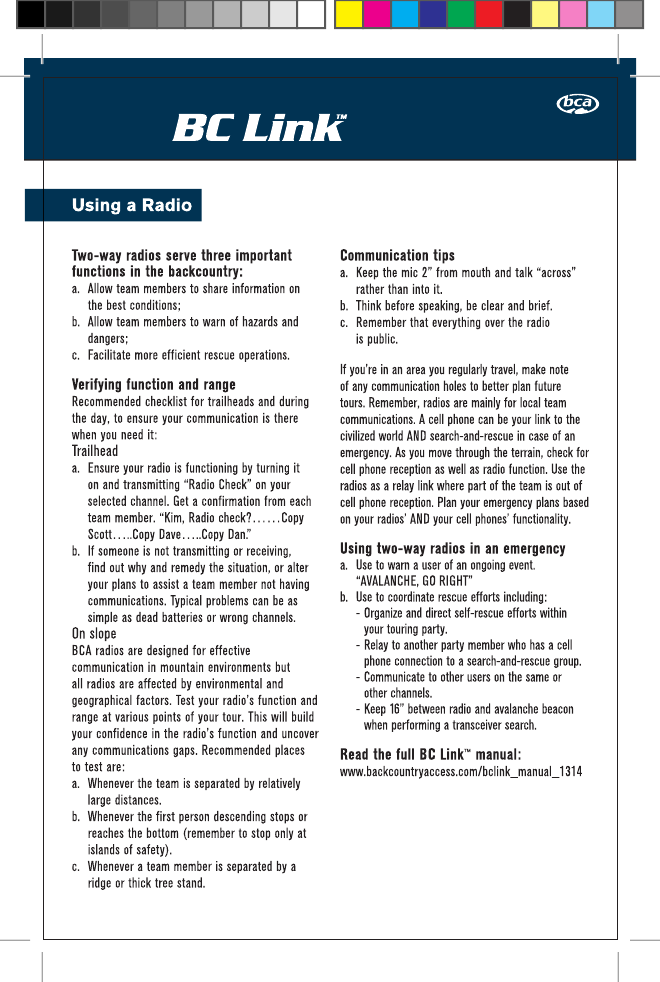 bca

BC Link™

Using a Radio

Two-way radios serve three important functions in the backcountry:
a. Allow team members to share information on the best conditions;
b. Allow team members to warn of hazards and dangers;
c. Facilitate more efficient rescue operations.

Verifying function and range
Recommended checklist for trailheads and during the day, to ensure your communication is there when you need it:
Trailhead
a. Ensure your radio is functioning by turning it on and transmitting "Radio Check" on your selected channel. Get a confirmation from each team member. "Kim, Radio check?……Copy Scott…..Copy Dave…..Copy Dan."
b. If someone is not transmitting or receiving, find out why and remedy the situation, or alter your plans to assist a team member not having communications. Typical problems can be as simple as dead batteries or wrong channels.
On slope
BCA radios are designed for effective communication in mountain environments but all radios are affected by environmental and geographical factors. Test your radio's function and range at various points of your tour. This will build your confidence in the radio's function and uncover any communications gaps. Recommended places to test are:
a. Whenever the team is separated by relatively large distances.
b. Whenever the first person descending stops or reaches the bottom (remember to stop only at islands of safety).
c. Whenever a team member is separated by a ridge or thick tree stand.

Communication tips
a. Keep the mic 2" from mouth and talk "across" rather than into it.
b. Think before speaking, be clear and brief.
c. Remember that everything over the radio is public.

If you're in an area you regularly travel, make note of any communication holes to better plan future tours. Remember, radios are mainly for local team communications. A cell phone can be your link to the civilized world AND search-and-rescue in case of an emergency. As you move through the terrain, check for cell phone reception as well as radio function. Use the radios as a relay link where part of the team is out of cell phone reception. Plan your emergency plans based on your radios' AND your cell phones' functionality.

Using two-way radios in an emergency
a. Use to warn a user of an ongoing event. "AVALANCHE, GO RIGHT"
b. Use to coordinate rescue efforts including:
- Organize and direct self-rescue efforts within your touring party.
- Relay to another party member who has a cell phone connection to a search-and-rescue group.
- Communicate to other users on the same or other channels.
- Keep 16" between radio and avalanche beacon when performing a transceiver search.

Read the full BC Link™ manual:
www.backcountryaccess.com/bclink_manual_1314